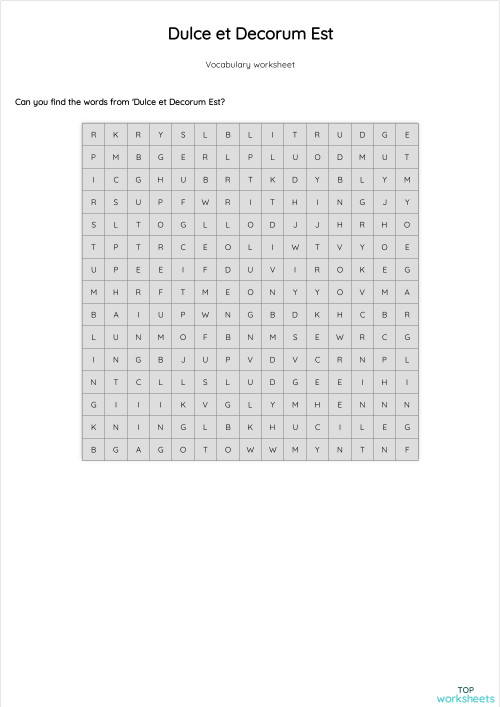 Dulce et Decorum Est

Vocabulary worksheet

Can you find the words from 'Dulce et Decorum Est?

| R | K | R | Y | S | L | B | L | I | T | R | U | D | G | E |
|---|---|---|---|---|---|---|---|---|---|---|---|---|---|---|
| P | M | B | G | E | R | L | P | L | U | O | D | M | U | T |
| I | C | G | H | U | B | R | T | K | D | Y | B | L | Y | M |
| R | S | U | P | F | W | R | I | T | H | I | N | G | J | Y |
| S | L | T | O | G | L | L | O | D | J | J | H | R | H | O |
| T | P | T | R | C | E | O | L | I | W | T | V | Y | O | E |
| U | P | E | E | I | F | D | U | V | I | R | O | K | E | G |
| M | H | R | F | T | M | E | O | N | Y | Y | O | V | M | A |
| B | A | I | U | P | W | N | G | B | D | K | H | C | B | R |
| L | U | N | M | O | F | B | N | M | S | E | W | R | C | G |
| I | N | G | B | J | U | P | V | D | V | C | R | N | P | L |
| N | T | C | L | L | S | L | U | D | G | E | E | I | H | I |
| G | I | I | I | K | V | G | L | Y | M | H | E | N | N | N |
| K | N | I | N | G | L | B | K | H | U | C | I | L | E | G |
| B | G | A | G | O | T | O | W | W | M | Y | N | T | N | F |

TOP
worksheets